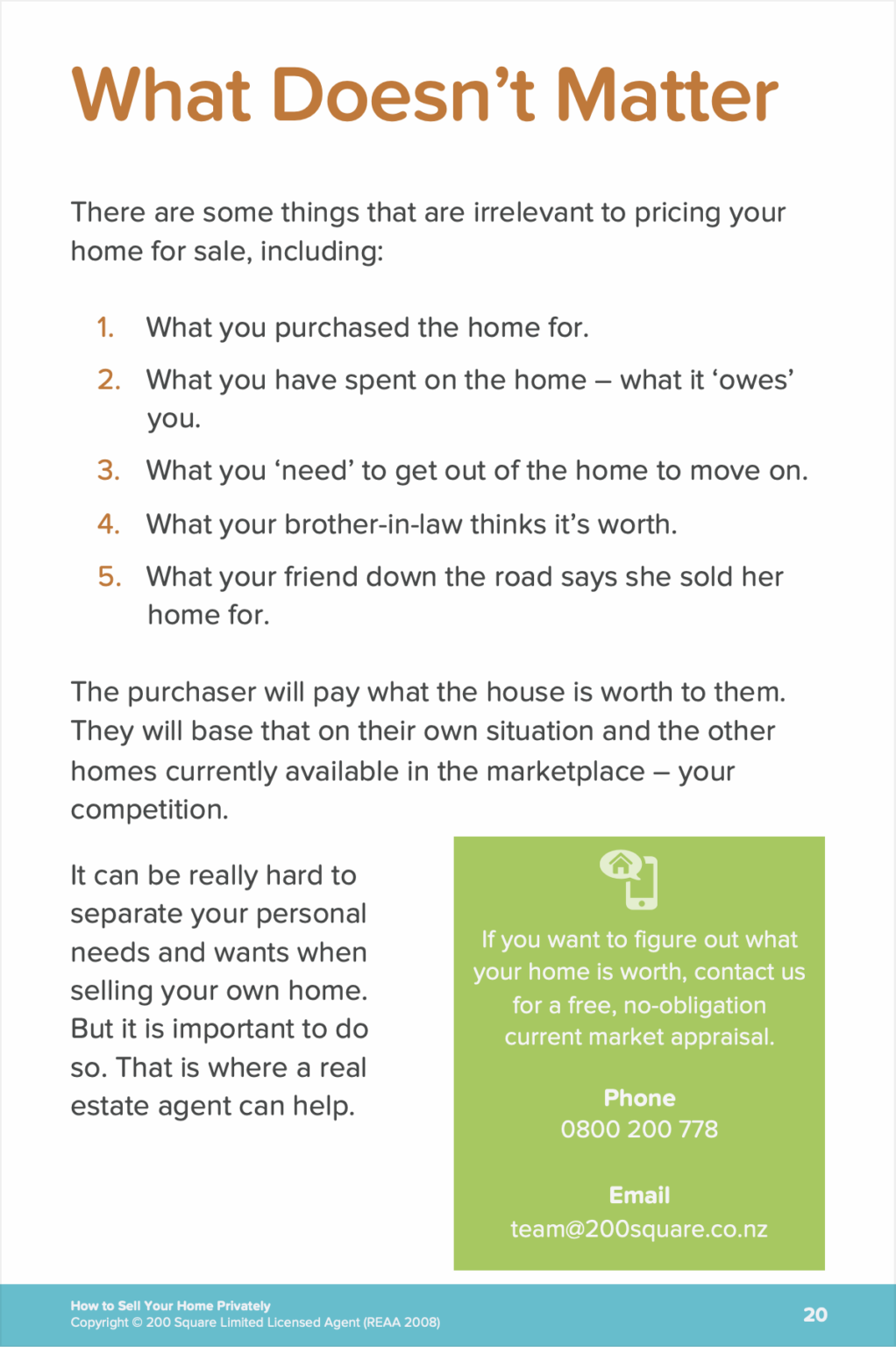 What Doesn't Matter

There are some things that are irrelevant to pricing your home for sale, including:

1. What you purchased the home for.
2. What you have spent on the home – what it 'owes' you.
3. What you 'need' to get out of the home to move on.
4. What your brother-in-law thinks it's worth.
5. What your friend down the road says she sold her home for.

The purchaser will pay what the house is worth to them. They will base that on their own situation and the other homes currently available in the marketplace – your competition.

It can be really hard to separate your personal needs and wants when selling your own home. But it is important to do so. That is where a real estate agent can help.

If you want to figure out what your home is worth, contact us for a free, no-obligation current market appraisal.

Phone
0800 200 778

Email
team@200square.co.nz

How to Sell Your Home Privately
Copyright © 200 Square Limited Licensed Agent (REAA 2008)

20